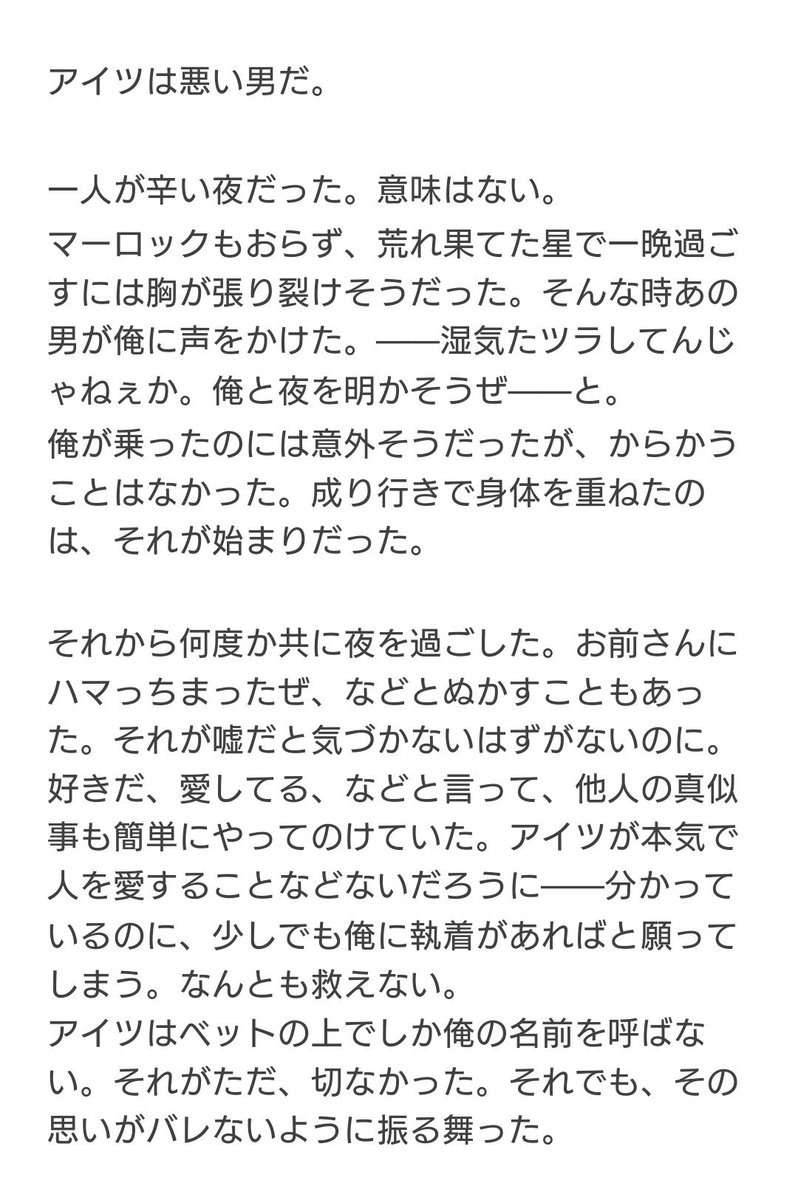 アイツは悪い男だ。

一人が辛い夜だった。意味はない。
マーロックもおらず、荒れ果てた星で一晩過ごすには胸が張り裂けそうだった。そんな時あの男が俺に声をかけた。——湿気たツラしてんじゃねぇか。俺と夜を明かそうぜ——と。
俺が乗ったのには意外そうだったが、からかうことはなかった。成り行きで身体を重ねたのは、それが始まりだった。

それから何度か共に夜を過ごした。お前さんにハマっちまったぜ、などとぬかすこともあった。それが嘘だと気づかないはずがないのに。好きだ、愛してる、などと言って、他人の真似事も簡単にやってのけていた。アイツが本気で人を愛することなどないだろうに——分かっているのに、少しでも俺に執着があればと願ってしまう。なんとも救えない。
アイツはベットの上でしか俺の名前を呼ばない。それがただ、切なかった。それでも、その思いがバレないように振る舞った。